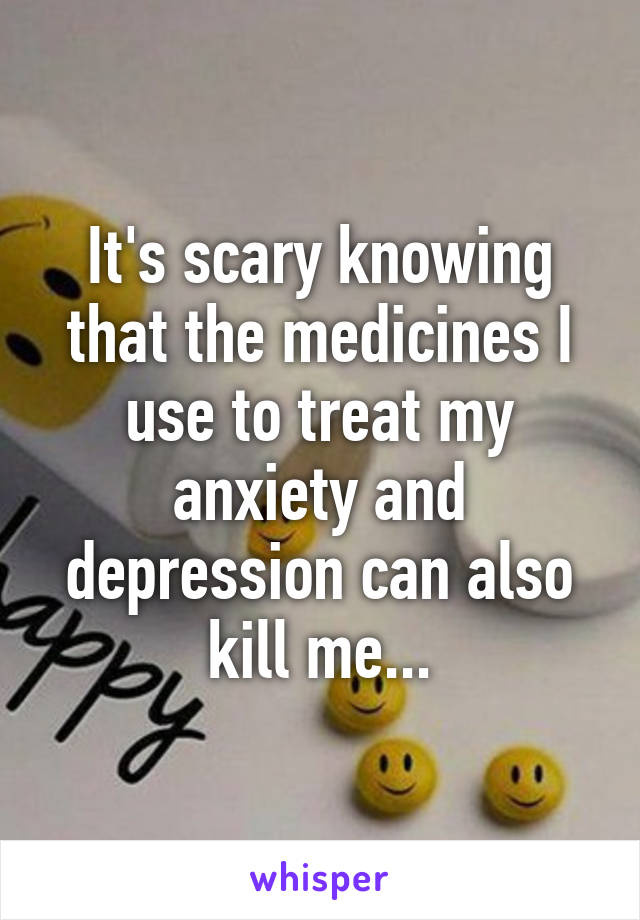 It's scary knowing that the medicines I use to treat my anxiety and depression can also kill me...

appy

whisper